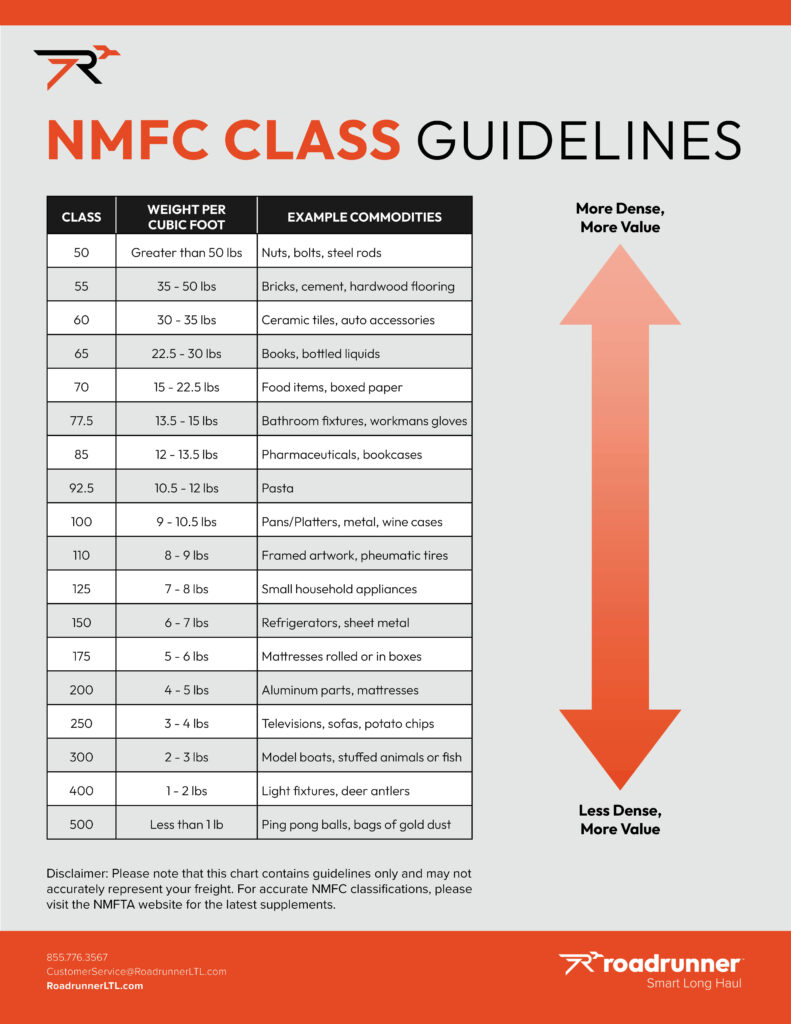 NMFC CLASS GUIDELINES

| CLASS | WEIGHT PER CUBIC FOOT | EXAMPLE COMMODITIES |
|---|---|---|
| 50 | Greater than 50 lbs | Nuts, bolts, steel rods |
| 55 | 35 - 50 lbs | Bricks, cement, hardwood flooring |
| 60 | 30 - 35 lbs | Ceramic tiles, auto accessories |
| 65 | 22.5 - 30 lbs | Books, bottled liquids |
| 70 | 15 - 22.5 lbs | Food items, boxed paper |
| 77.5 | 13.5 - 15 lbs | Bathroom fixtures, workmans gloves |
| 85 | 12 - 13.5 lbs | Pharmaceuticals, bookcases |
| 92.5 | 10.5 - 12 lbs | Pasta |
| 100 | 9 - 10.5 lbs | Pans/Platters, metal, wine cases |
| 110 | 8 - 9 lbs | Framed artwork, pheumatic tires |
| 125 | 7 - 8 lbs | Small household appliances |
| 150 | 6 - 7 lbs | Refrigerators, sheet metal |
| 175 | 5 - 6 lbs | Mattresses rolled or in boxes |
| 200 | 4 - 5 lbs | Aluminum parts, mattresses |
| 250 | 3 - 4 lbs | Televisions, sofas, potato chips |
| 300 | 2 - 3 lbs | Model boats, stuffed animals or fish |
| 400 | 1 - 2 lbs | Light fixtures, deer antlers |
| 500 | Less than 1 lb | Ping pong balls, bags of gold dust |

More Dense, More Value

Less Dense, More Value

Disclaimer: Please note that this chart contains guidelines only and may not accurately represent your freight. For accurate NMFC classifications, please visit the NMFTA website for the latest supplements.

855.776.3567
CustomerService@RoadrunnerLTL.com
RoadrunnerLTL.com

roadrunner
Smart Long Haul